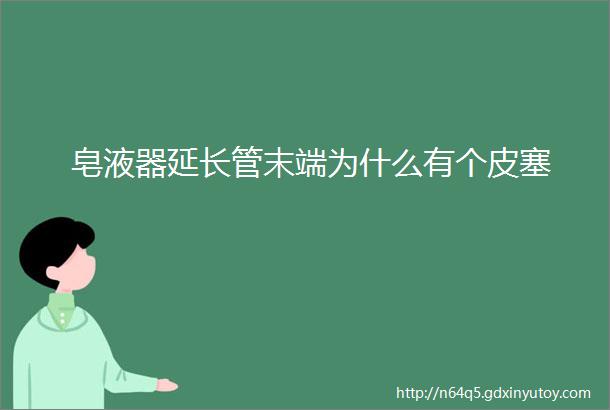 皂液器延长管末端为什么有个皮塞

http://n64q5.gdxinyutoy.com